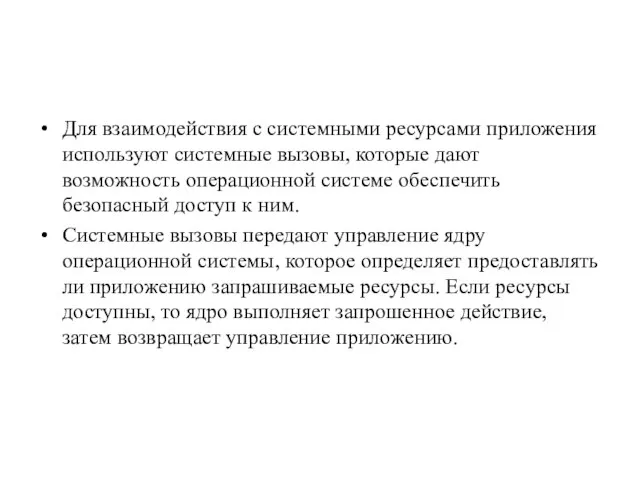 • Для взаимодействия с системными ресурсами приложения используют системные вызовы, которые дают возможность операционной системе обеспечить безопасный доступ к ним.

• Системные вызовы передают управление ядру операционной системы, которое определяет предоставлять ли приложению запрашиваемые ресурсы. Если ресурсы доступны, то ядро выполняет запрошенное действие, затем возвращает управление приложению.